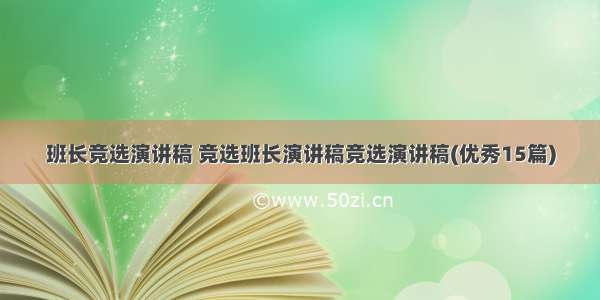 班长竞选演讲稿 竞选班长演讲稿竞选演讲稿(优秀15篇)

©www.50zi.cn